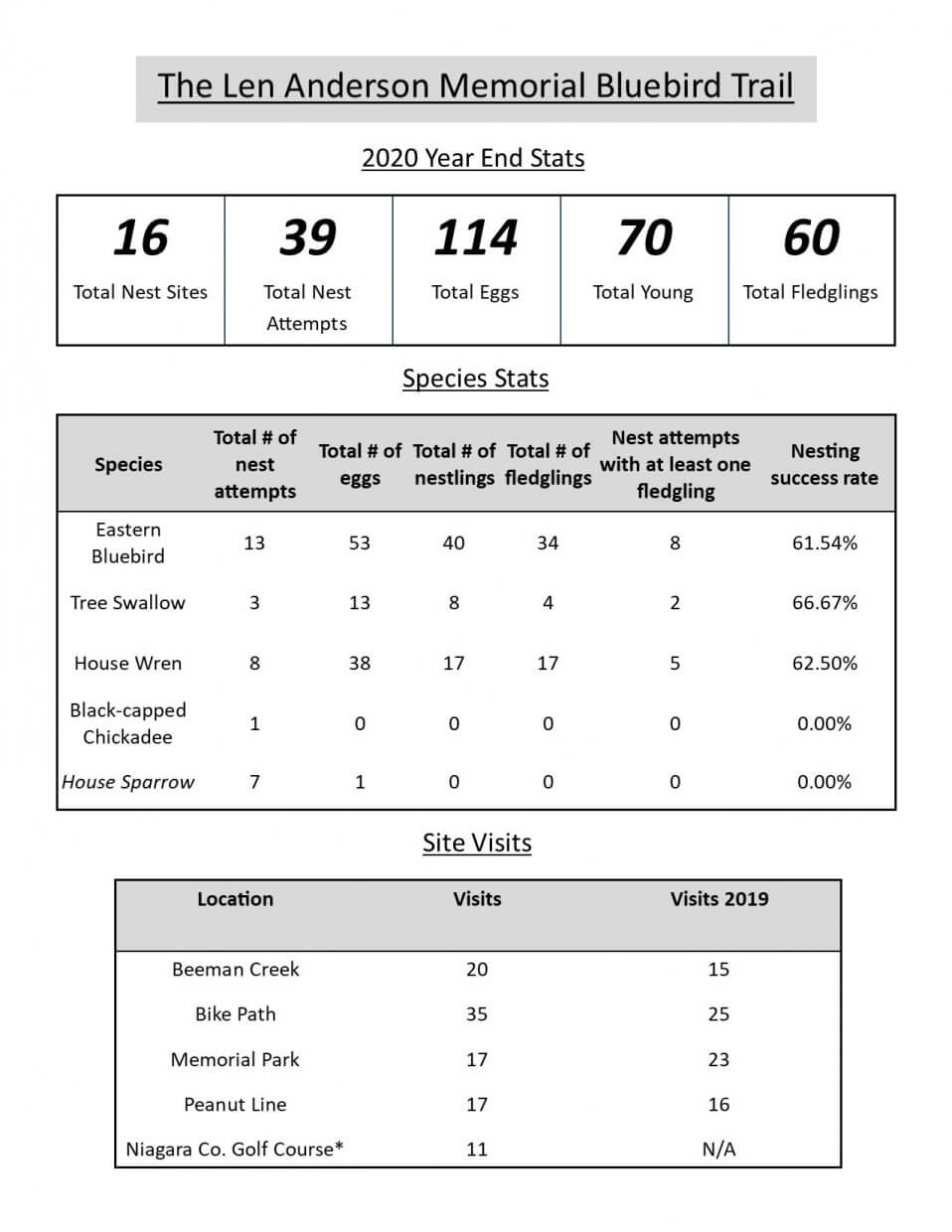 The Len Anderson Memorial Bluebird Trail

2020 Year End Stats

| 16 | 39 | 114 | 70 | 60 |
|---|---|---|---|---|
| Total Nest Sites | Total Nest Attempts | Total Eggs | Total Young | Total Fledglings |

Species Stats

| Species | Total # of nest attempts | Total # of eggs | Total # of nestlings | Total # of fledglings | Nest attempts with at least one fledgling | Nesting success rate |
|---|---|---|---|---|---|---|
| Eastern Bluebird | 13 | 53 | 40 | 34 | 8 | 61.54% |
| Tree Swallow | 3 | 13 | 8 | 4 | 2 | 66.67% |
| House Wren | 8 | 38 | 17 | 17 | 5 | 62.50% |
| Black-capped Chickadee | 1 | 0 | 0 | 0 | 0 | 0.00% |
| House Sparrow | 7 | 1 | 0 | 0 | 0 | 0.00% |

Site Visits

| Location | Visits | Visits 2019 |
|---|---|---|
| Beeman Creek | 20 | 15 |
| Bike Path | 35 | 25 |
| Memorial Park | 17 | 23 |
| Peanut Line | 17 | 16 |
| Niagara Co. Golf Course* | 11 | N/A |